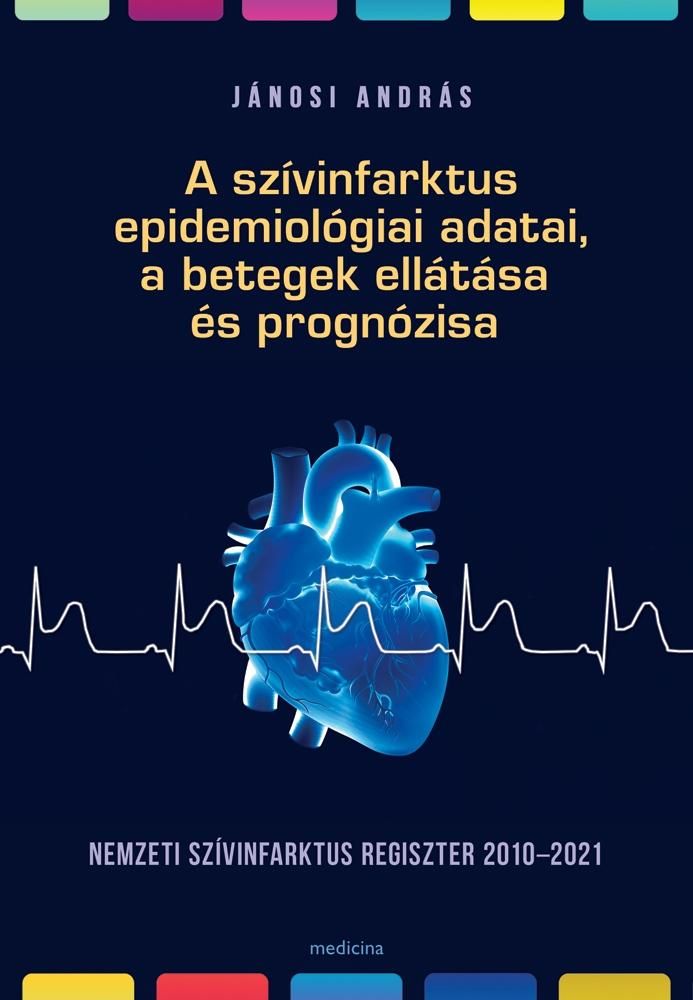 JÁNOSI ANDRÁS

A szívinfarktus epidemiológiai adatai, a betegek ellátása és prognózisa

NEMZETI SZÍVINFARKTUS REGISZTER 2010–2021

medicina